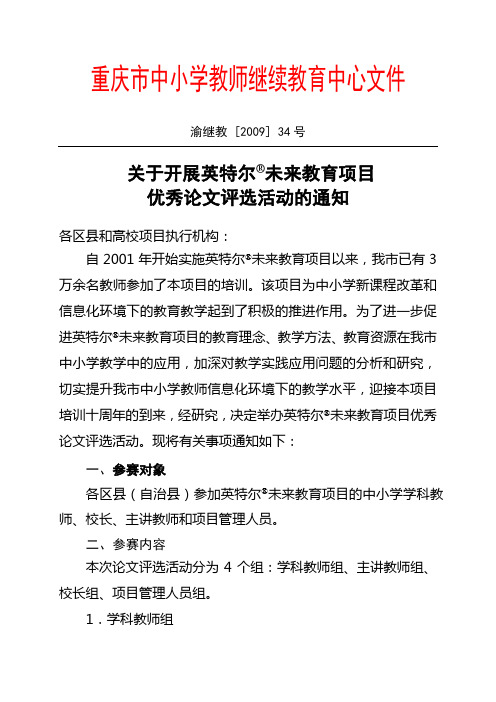 重庆市中小学教师继续教育中心文件

渝继教［2009］34 号

关于开展英特尔®未来教育项目
优秀论文评选活动的通知

各区县和高校项目执行机构：

自 2001 年开始实施英特尔®未来教育项目以来，我市已有 3 万余名教师参加了本项目的培训。该项目为中小学新课程改革和信息化环境下的教育教学起到了积极的推进作用。为了进一步促进英特尔®未来教育项目的教育理念、教学方法、教育资源在我市中小学教学中的应用，加深对教学实践应用问题的分析和研究，切实提升我市中小学教师信息化环境下的教学水平，迎接本项目培训十周年的到来，经研究，决定举办英特尔®未来教育项目优秀论文评选活动。现将有关事项通知如下：

一、参赛对象

各区县（自治县）参加英特尔®未来教育项目的中小学学科教师、校长、主讲教师和项目管理人员。

二、参赛内容

本次论文评选活动分为 4 个组：学科教师组、主讲教师组、校长组、项目管理人员组。

1．学科教师组